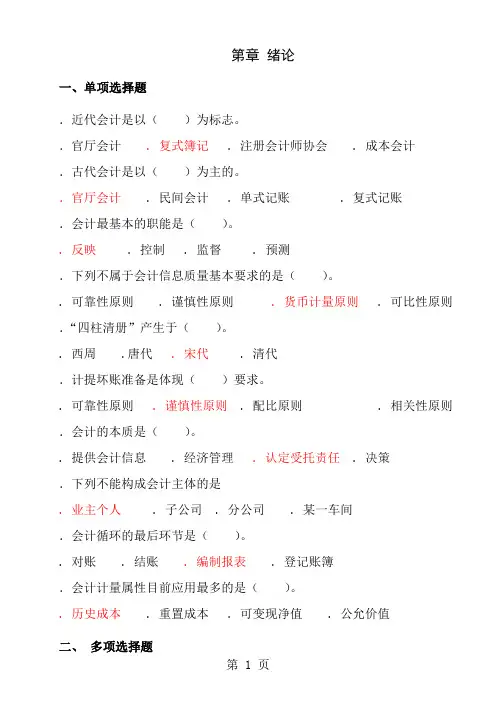 第章 绪论

一、单项选择题

．近代会计是以（ ）为标志。

．官厅会计 ．复式簿记 ．注册会计师协会 ．成本会计

．古代会计是以（ ）为主的。

．官厅会计 ．民间会计 ．单式记账 ．复式记账

．会计最基本的职能是（ ）。

．反映 ．控制 ．监督 ．预测

．下列不属于会计信息质量基本要求的是（ ）。

．可靠性原则 ．谨慎性原则 ．货币计量原则 ．可比性原则

．“四柱清册”产生于（ ）。

．西周 ．唐代 ．宋代 ．清代

．计提坏账准备是体现（ ）要求。

．可靠性原则 ．谨慎性原则 ．配比原则 ．相关性原则

．会计的本质是（ ）。

．提供会计信息 ．经济管理 ．认定受托责任 ．决策

．下列不能构成会计主体的是

．业主个人 ．子公司 ．分公司 ．某一车间

．会计循环的最后环节是（ ）。

．对账 ．结账 ．编制报表 ．登记账簿

．会计计量属性目前应用最多的是（ ）。

．历史成本 ．重置成本 ．可变现净值 ．公允价值

二、 多项选择题

第 1 页